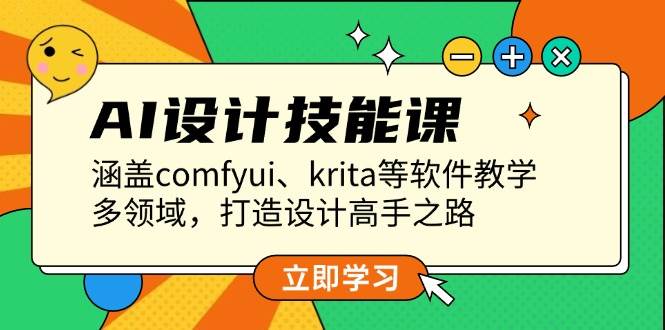 AI设计技能课

涵盖comfyui、krita等软件教学
多领域，打造设计高手之路

立即学习